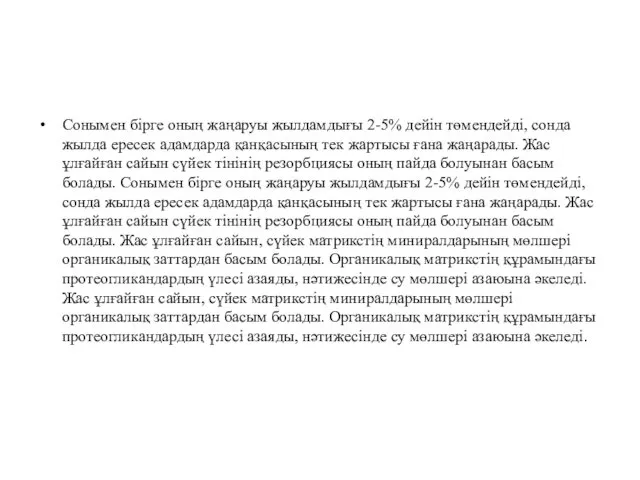 • Сонымен бірге оның жаңаруы жылдамдығы 2-5% дейін төмендейді, сонда жылда ересек адамдарда қаңқасының тек жартысы ғана жаңарады. Жас ұлғайған сайын сүйек тінінің резорбциясы оның пайда болуынан басым болады. Сонымен бірге оның жаңаруы жылдамдығы 2-5% дейін төмендейді, сонда жылда ересек адамдарда қаңқасының тек жартысы ғана жаңарады. Жас ұлғайған сайын сүйек тінінің резорбциясы оның пайда болуынан басым болады. Жас ұлғайған сайын, сүйек матрикстің миниралдарының мөлшері органикалық заттардан басым болады. Органикалық матрикстің құрамындағы протеогликандардың үлесі азаяды, нәтижесінде су мөлшері азаюына әкеледі. Жас ұлғайған сайын, сүйек матрикстің миниралдарының мөлшері органикалық заттардан басым болады. Органикалық матрикстің құрамындағы протеогликандардың үлесі азаяды, нәтижесінде су мөлшері азаюына әкеледі.